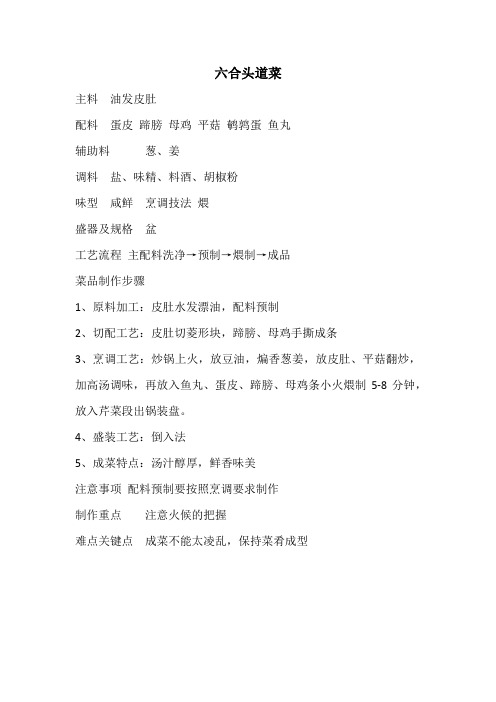 六合头道菜

主料　油发皮肚

配料　蛋皮 蹄膀 母鸡 平菇 鹌鹑蛋 鱼丸

辅助料　　葱、姜

调料　盐、味精、料酒、胡椒粉

味型　咸鲜　烹调技法 煨

盛器及规格　盆

工艺流程 主配料洗净→预制→煨制→成品

菜品制作步骤

1、原料加工：皮肚水发漂油，配料预制

2、切配工艺：皮肚切菱形块，蹄膀、母鸡手撕成条

3、烹调工艺：炒锅上火，放豆油，煸香葱姜，放皮肚、平菇翻炒，加高汤调味，再放入鱼丸、蛋皮、蹄膀、母鸡条小火煨制 5-8 分钟，放入芹菜段出锅装盘。

4、盛装工艺：倒入法

5、成菜特点：汤汁醇厚，鲜香味美

注意事项 配料预制要按照烹调要求制作

制作重点　注意火候的把握

难点关键点　成菜不能太凌乱，保持菜肴成型